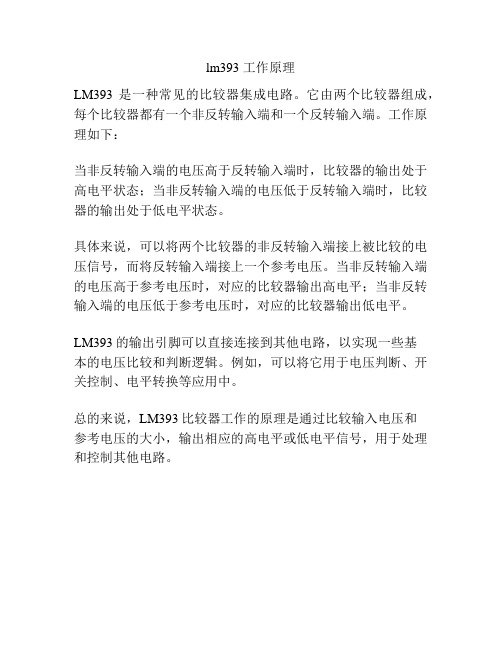 lm393 工作原理

LM393 是一种常见的比较器集成电路。它由两个比较器组成，每个比较器都有一个非反转输入端和一个反转输入端。工作原理如下：

当非反转输入端的电压高于反转输入端时，比较器的输出处于高电平状态；当非反转输入端的电压低于反转输入端时，比较器的输出处于低电平状态。

具体来说，可以将两个比较器的非反转输入端接上被比较的电压信号，而将反转输入端接上一个参考电压。当非反转输入端的电压高于参考电压时，对应的比较器输出高电平；当非反转输入端的电压低于参考电压时，对应的比较器输出低电平。

LM393 的输出引脚可以直接连接到其他电路，以实现一些基本的电压比较和判断逻辑。例如，可以将它用于电压判断、开关控制、电平转换等应用中。

总的来说，LM393 比较器工作的原理是通过比较输入电压和参考电压的大小，输出相应的高电平或低电平信号，用于处理和控制其他电路。